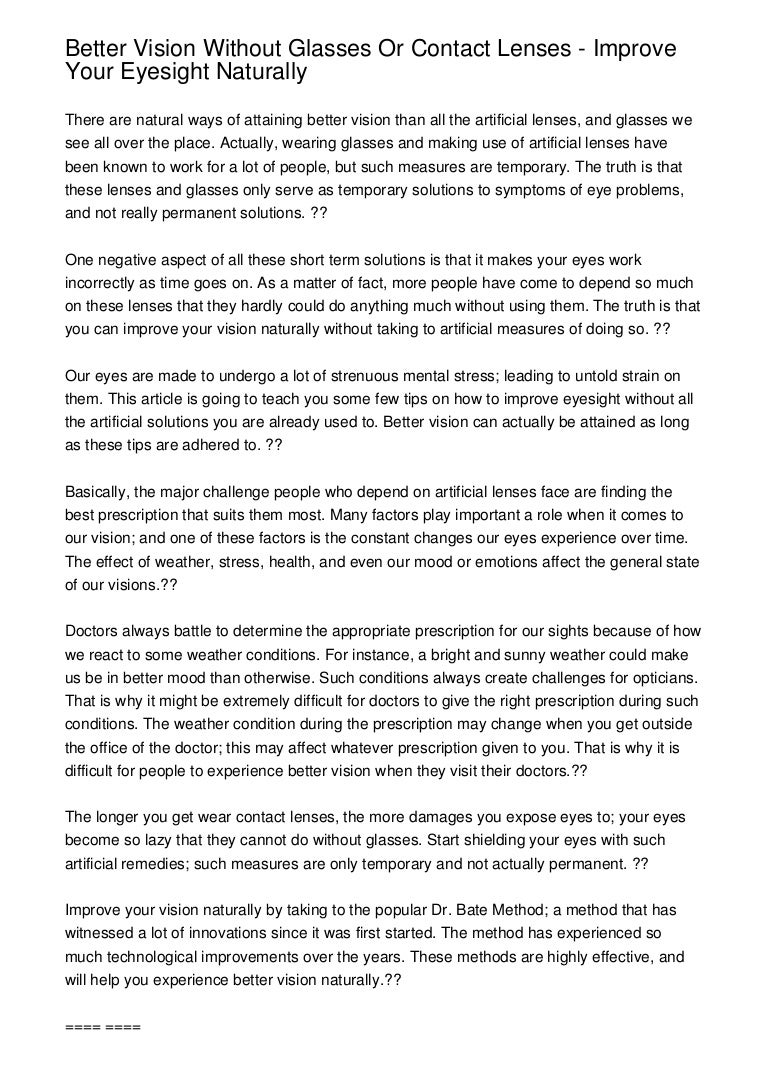 Better Vision Without Glasses Or Contact Lenses - Improve Your Eyesight Naturally

There are natural ways of attaining better vision than all the artificial lenses, and glasses we see all over the place. Actually, wearing glasses and making use of artificial lenses have been known to work for a lot of people, but such measures are temporary. The truth is that these lenses and glasses only serve as temporary solutions to symptoms of eye problems, and not really permanent solutions. ??

One negative aspect of all these short term solutions is that it makes your eyes work incorrectly as time goes on. As a matter of fact, more people have come to depend so much on these lenses that they hardly could do anything much without using them. The truth is that you can improve your vision naturally without taking to artificial measures of doing so. ??

Our eyes are made to undergo a lot of strenuous mental stress; leading to untold strain on them. This article is going to teach you some few tips on how to improve eyesight without all the artificial solutions you are already used to. Better vision can actually be attained as long as these tips are adhered to. ??

Basically, the major challenge people who depend on artificial lenses face are finding the best prescription that suits them most. Many factors play important a role when it comes to our vision; and one of these factors is the constant changes our eyes experience over time. The effect of weather, stress, health, and even our mood or emotions affect the general state of our visions.??

Doctors always battle to determine the appropriate prescription for our sights because of how we react to some weather conditions. For instance, a bright and sunny weather could make us be in better mood than otherwise. Such conditions always create challenges for opticians. That is why it might be extremely difficult for doctors to give the right prescription during such conditions. The weather condition during the prescription may change when you get outside the office of the doctor; this may affect whatever prescription given to you. That is why it is difficult for people to experience better vision when they visit their doctors.??

The longer you get wear contact lenses, the more damages you expose eyes to; your eyes become so lazy that they cannot do without glasses. Start shielding your eyes with such artificial remedies; such measures are only temporary and not actually permanent. ??

Improve your vision naturally by taking to the popular Dr. Bate Method; a method that has witnessed a lot of innovations since it was first started. The method has experienced so much technological improvements over the years. These methods are highly effective, and will help you experience better vision naturally.??

==== ====